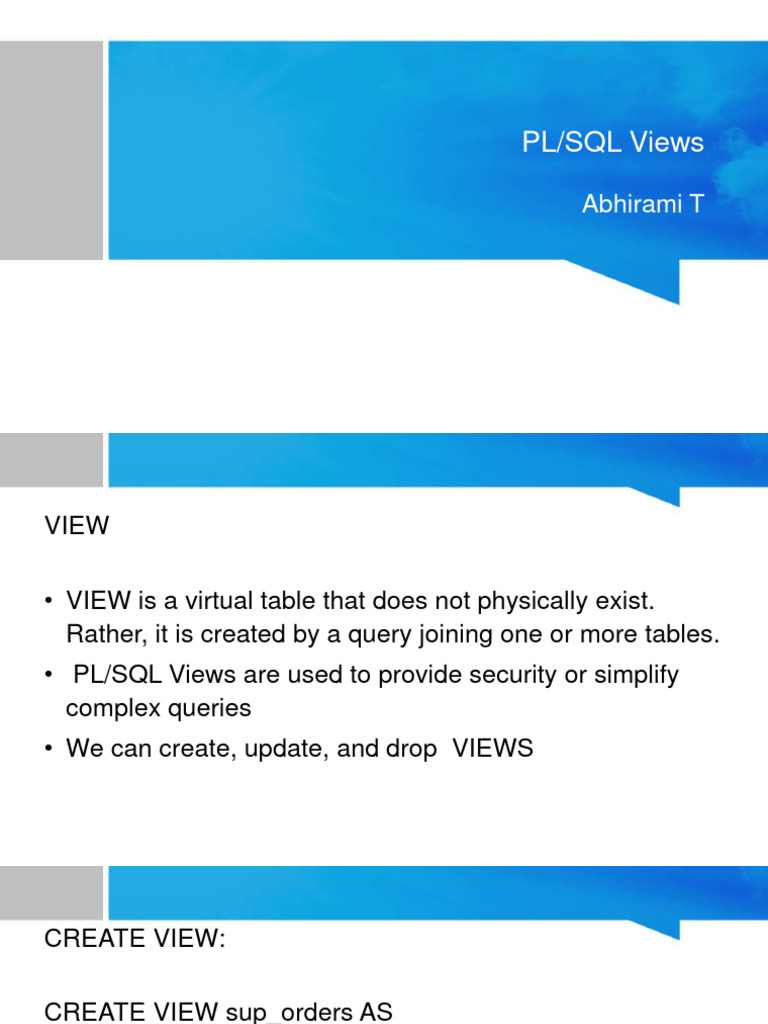 PL/SQL Views

Abhirami T

VIEW

• VIEW is a virtual table that does not physically exist. Rather, it is created by a query joining one or more tables.
• PL/SQL Views are used to provide security or simplify complex queries
• We can create, update, and drop VIEWS

CREATE VIEW:

CREATE VIEW sup_orders AS